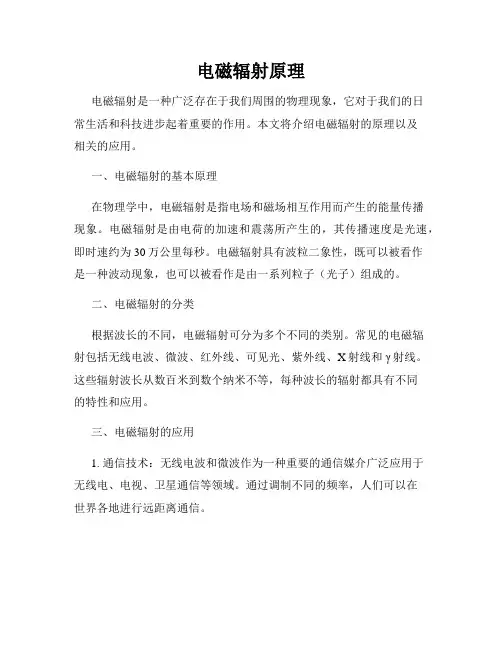 电磁辐射原理

电磁辐射是一种广泛存在于我们周围的物理现象，它对于我们的日常生活和科技进步起着重要的作用。本文将介绍电磁辐射的原理以及相关的应用。

一、电磁辐射的基本原理

在物理学中，电磁辐射是指电场和磁场相互作用而产生的能量传播现象。电磁辐射是由电荷的加速和震荡所产生的，其传播速度是光速，即时速约为30万公里每秒。电磁辐射具有波粒二象性，既可以被看作是一种波动现象，也可以被看作是由一系列粒子（光子）组成的。

二、电磁辐射的分类

根据波长的不同，电磁辐射可分为多个不同的类别。常见的电磁辐射包括无线电波、微波、红外线、可见光、紫外线、X射线和γ射线。这些辐射波长从数百米到数个纳米不等，每种波长的辐射都具有不同的特性和应用。

三、电磁辐射的应用

1. 通信技术：无线电波和微波作为一种重要的通信媒介广泛应用于无线电、电视、卫星通信等领域。通过调制不同的频率，人们可以在世界各地进行远距离通信。